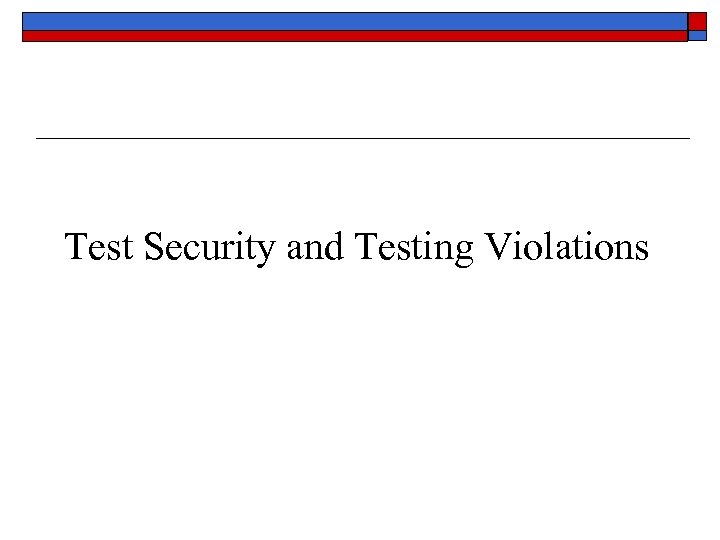 Test Security and Testing Violations